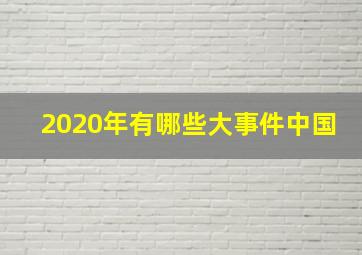 2020年有哪些大事件中国